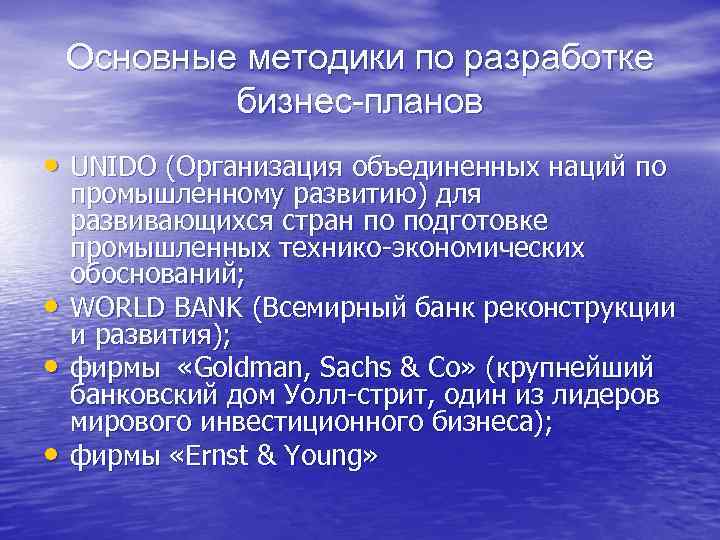 Основные методики по разработке бизнес-планов

• UNIDO (Организация объединенных наций по промышленному развитию) для развивающихся стран по подготовке промышленных технико-экономических обоснований;
• WORLD BANK (Всемирный банк реконструкции и развития);
• фирмы «Goldman, Sachs & Co» (крупнейший банковский дом Уолл-стрит, один из лидеров мирового инвестиционного бизнеса);
• фирмы «Ernst & Young»